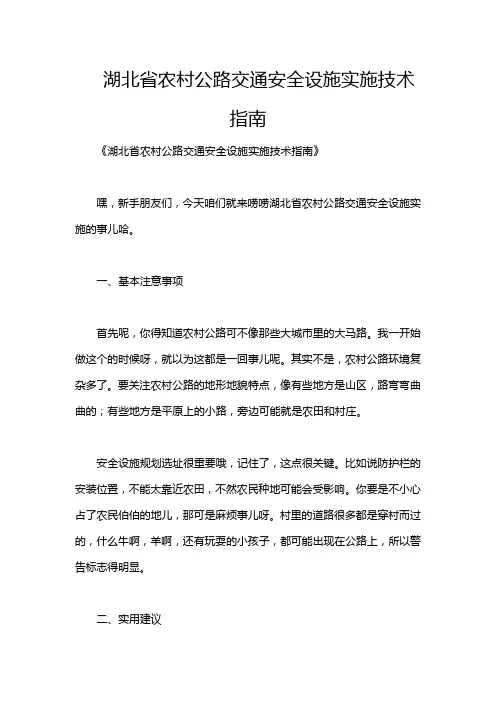 湖北省农村公路交通安全设施实施技术指南

《湖北省农村公路交通安全设施实施技术指南》

嘿，新手朋友们，今天咱们就来唠唠湖北省农村公路交通安全设施实施的事儿哈。

一、基本注意事项

首先呢，你得知道农村公路可不像那些大城市里的大马路。我一开始做这个的时候呀，就以为这都是一回事儿呢。其实不是，农村公路环境复杂多了。要关注农村公路的地形地貌特点，像有些地方是山区，路弯弯曲曲的；有些地方是平原上的小路，旁边可能就是农田和村庄。

安全设施规划选址很重要哦，记住了，这点很关键。比如说防护栏的安装位置，不能太靠近农田，不然农民种地可能会受影响。你要是不小心占了农民伯伯的地儿，那可是麻烦事儿呀。村里的道路很多都是穿村而过的，什么牛啊，羊啊，还有玩耍的小孩子，都可能出现在公路上，所以警告标志得明显。

二、实用建议